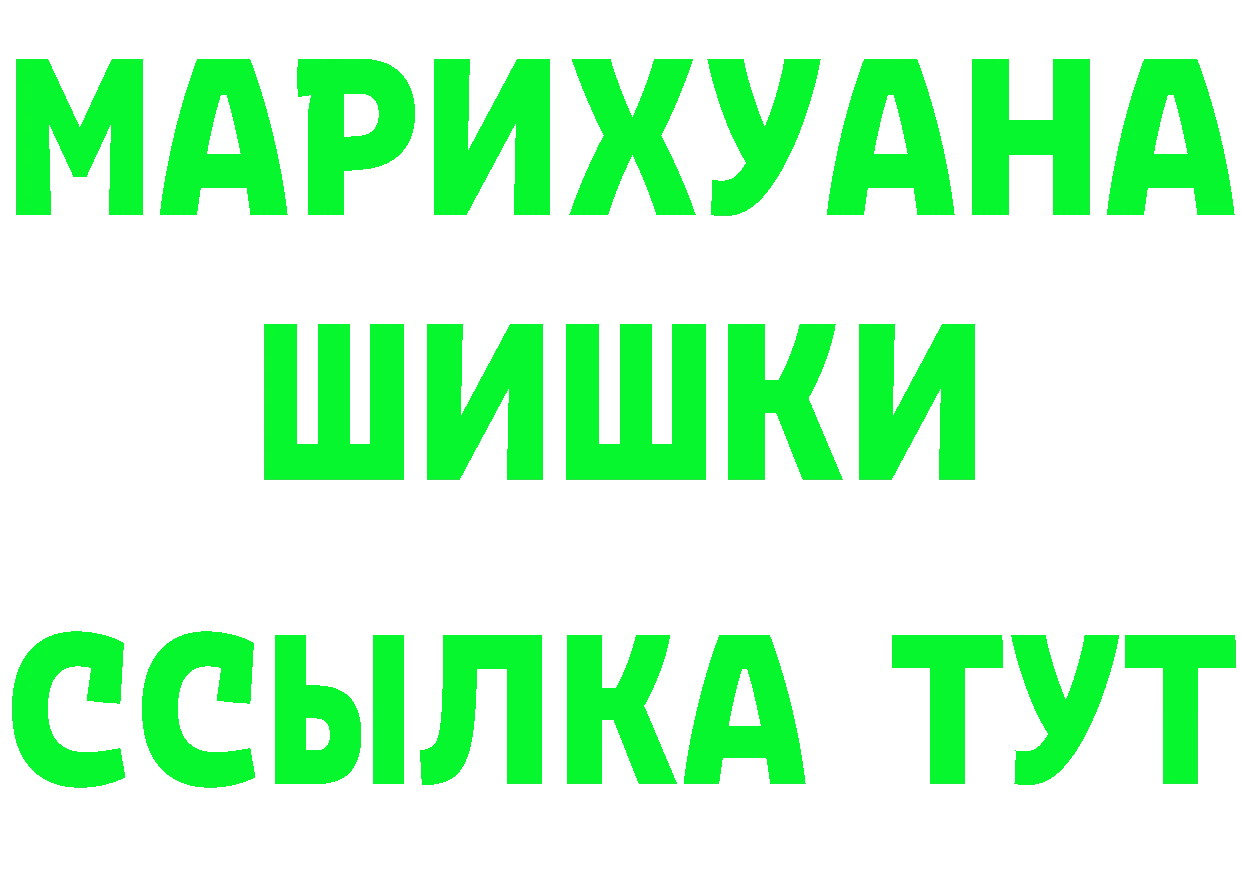 МАРИХУАНА
ШИШКИ
ССЫЛКА ТУТ